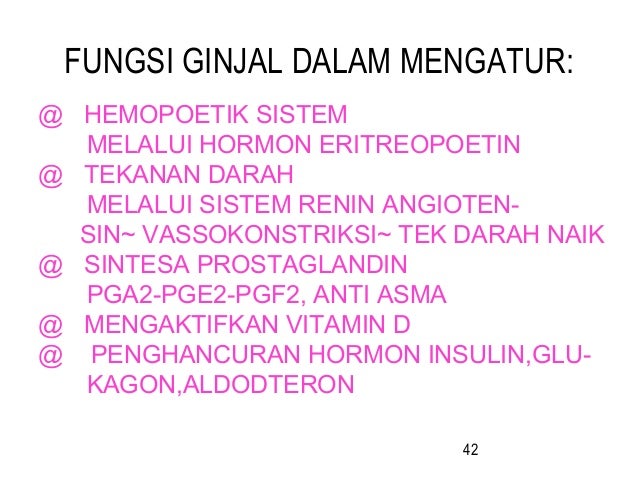 FUNGSI GINJAL DALAM MENGATUR:

@ HEMOPOETIK SISTEM
MELALUI HORMON ERITREOPOETIN
@ TEKANAN DARAH
MELALUI SISTEM RENIN ANGIOTENSIN~ VASSOKONSTRIKSI~ TEK DARAH NAIK
@ SINTESA PROSTAGLANDIN
PGA2-PGE2-PGF2, ANTI ASMA
@ MENGAKTIFKAN VITAMIN D
@ PENGHANCURAN HORMON INSULIN,GLUKAGON,ALDODTERON

42